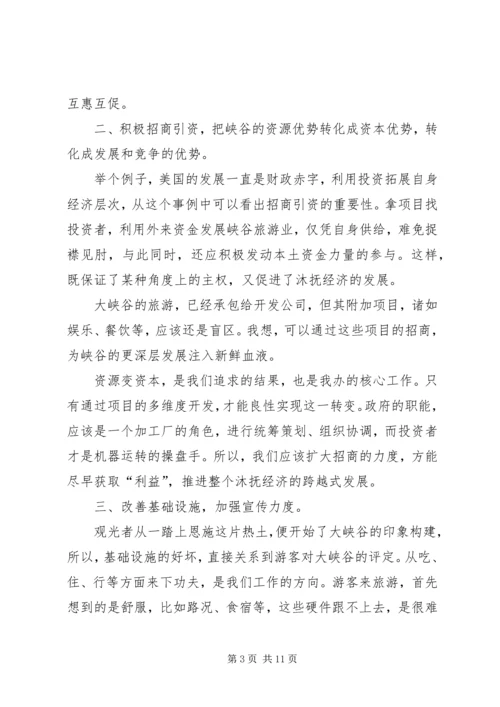 互惠互促。

二、积极招商引资，把峡谷的资源优势转化成资本优势，转化成发展和竞争的优势。

举个例子，美国的发展一直是财政赤字，利用投资拓展自身经济层次，从这个事例中可以看出招商引资的重要性。拿项目找投资者，利用外来资金发展峡谷旅游业，仅凭自身供给，难免捉襟见肘，与此同时，还应积极发动本土资金力量的参与。这样，既保证了某种角度上的主权，又促进了沐抚经济的发展。

大峡谷的旅游，已经承包给开发公司，但其附加项目，诸如娱乐、餐饮等，应该还是盲区。我想，可以通过这些项目的招商，为峡谷的更深层发展注入新鲜血液。

资源变资本，是我们追求的结果，也是我办的核心工作。只有通过项目的多维度开发，才能良性实现这一转变。政府的职能，应该是一个加工厂的角色，进行统筹策划、组织协调，而投资者才是机器运转的操盘手。所以，我们应该扩大招商的力度，方能尽早获取“利益”，推进整个沐抚经济的跨越式发展。

三、改善基础设施，加强宣传力度。

观光者从一踏上恩施这片热土，便开始了大峡谷的印象构建，所以，基础设施的好坏，直接关系到游客对大峡谷的评定。从吃、住、行等方面来下功夫，是我们工作的方向。游客来旅游，首先想到的是舒服，比如路况、食宿等，这些硬件跟不上去，是很难

第 3 页 共 11 页